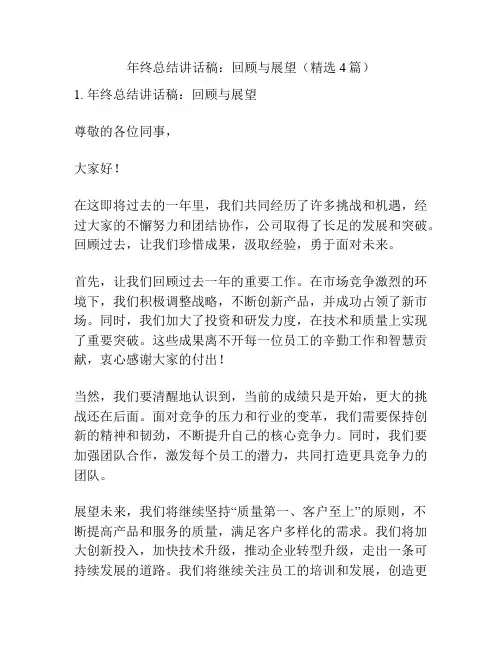 年终总结讲话稿：回顾与展望（精选 4 篇）

1. 年终总结讲话稿：回顾与展望

尊敬的各位同事，

大家好！

在这即将过去的一年里，我们共同经历了许多挑战和机遇，经过大家的不懈努力和团结协作，公司取得了长足的发展和突破。回顾过去，让我们珍惜成果，汲取经验，勇于面对未来。

首先，让我们回顾过去一年的重要工作。在市场竞争激烈的环境下，我们积极调整战略，不断创新产品，并成功占领了新市场。同时，我们加大了投资和研发力度，在技术和质量上实现了重要突破。这些成果离不开每一位员工的辛勤工作和智慧贡献，衷心感谢大家的付出！

当然，我们要清醒地认识到，当前的成绩只是开始，更大的挑战还在后面。面对竞争的压力和行业的变革，我们需要保持创新的精神和韧劲，不断提升自己的核心竞争力。同时，我们要加强团队合作，激发每个员工的潜力，共同打造更具竞争力的团队。

展望未来，我们将继续坚持“质量第一、客户至上”的原则，不断提高产品和服务的质量，满足客户多样化的需求。我们将加大创新投入，加快技术升级，推动企业转型升级，走出一条可持续发展的道路。我们将继续关注员工的培训和发展，创造更